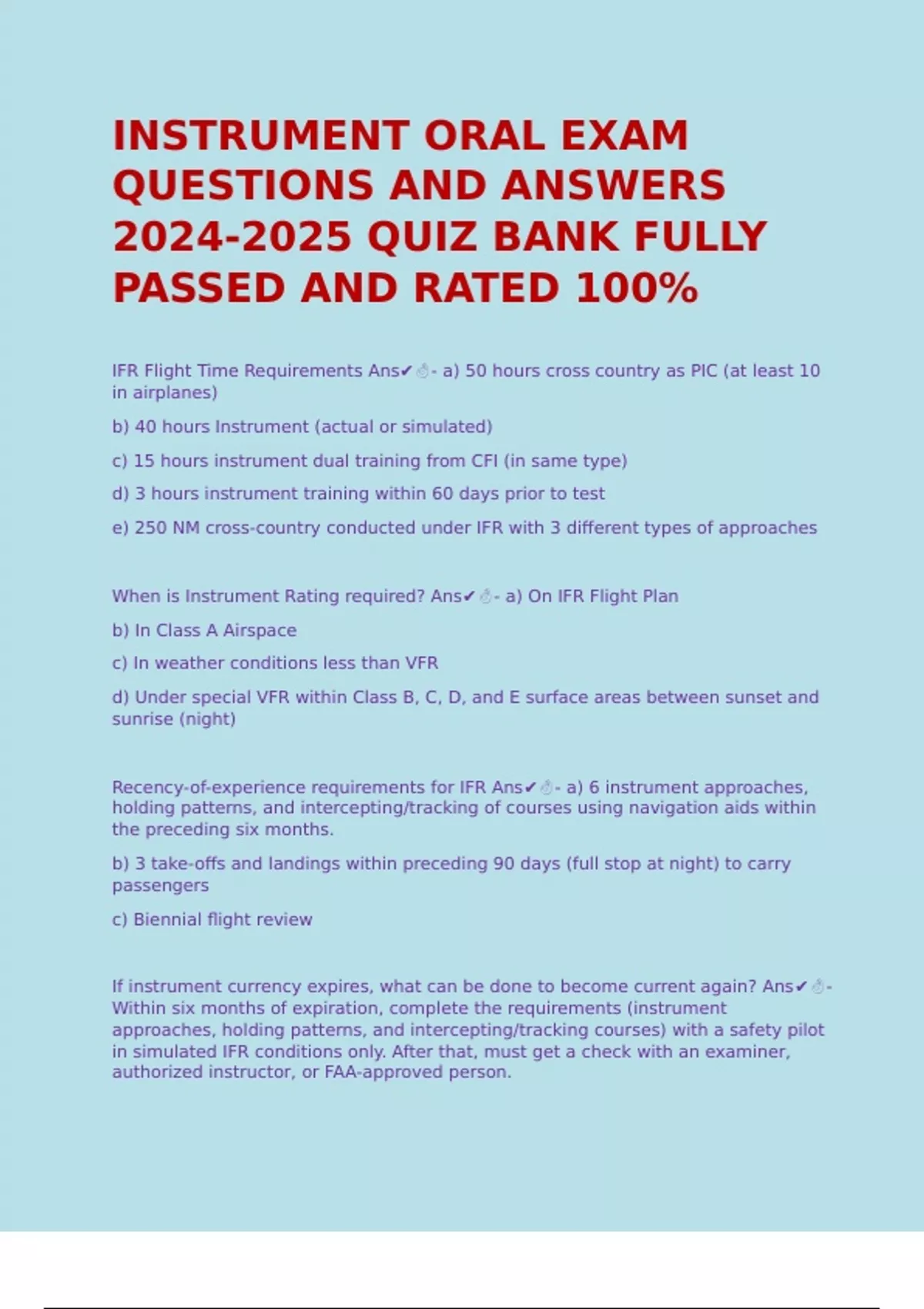 INSTRUMENT ORAL EXAM QUESTIONS AND ANSWERS 2024-2025 QUIZ BANK FULLY PASSED AND RATED 100%

IFR Flight Time Requirements Ans✔☃- a) 50 hours cross country as PIC (at least 10 in airplanes)

b) 40 hours Instrument (actual or simulated)

c) 15 hours instrument dual training from CFI (in same type)

d) 3 hours instrument training within 60 days prior to test

e) 250 NM cross-country conducted under IFR with 3 different types of approaches

When is Instrument Rating required? Ans✔☃- a) On IFR Flight Plan

b) In Class A Airspace

c) In weather conditions less than VFR

d) Under special VFR within Class B, C, D, and E surface areas between sunset and sunrise (night)

Recency-of-experience requirements for IFR Ans✔☃- a) 6 instrument approaches, holding patterns, and intercepting/tracking of courses using navigation aids within the preceding six months.

b) 3 take-offs and landings within preceding 90 days (full stop at night) to carry passengers

c) Biennial flight review

If instrument currency expires, what can be done to become current again? Ans✔☃- Within six months of expiration, complete the requirements (instrument approaches, holding patterns, and intercepting/tracking courses) with a safety pilot in simulated IFR conditions only. After that, must get a check with an examiner, authorized instructor, or FAA-approved person.